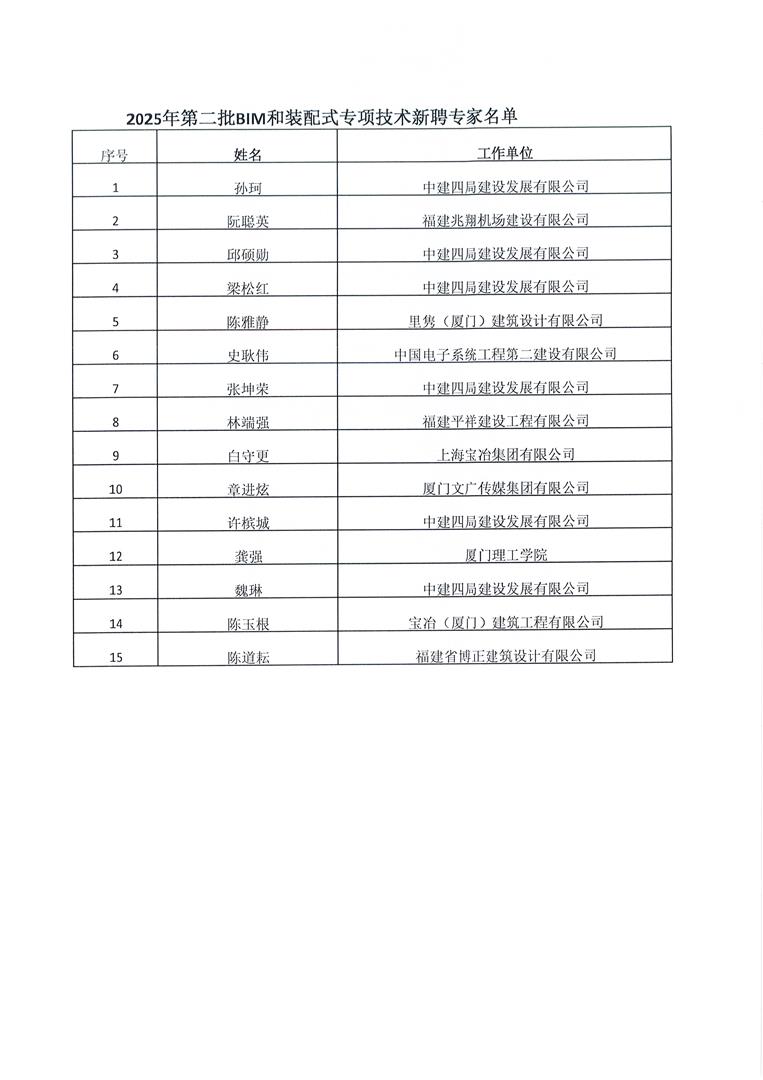 2025年第二批BIM和装配式专项技术新聘专家名单

| 序号 | 姓名 | 工作单位 |
|---|---|---|
| 1 | 孙珂 | 中建四局建设发展有限公司 |
| 2 | 阮聪英 | 福建兆翔机场建设有限公司 |
| 3 | 邱硕勋 | 中建四局建设发展有限公司 |
| 4 | 梁松红 | 中建四局建设发展有限公司 |
| 5 | 陈雅静 | 里隽（厦门）建筑设计有限公司 |
| 6 | 史耿伟 | 中国电子系统工程第二建设有限公司 |
| 7 | 张坤荣 | 中建四局建设发展有限公司 |
| 8 | 林端强 | 福建平祥建设工程有限公司 |
| 9 | 白守更 | 上海宝冶集团有限公司 |
| 10 | 章进炫 | 厦门文广传媒集团有限公司 |
| 11 | 许槟城 | 中建四局建设发展有限公司 |
| 12 | 龚强 | 厦门理工学院 |
| 13 | 魏琳 | 中建四局建设发展有限公司 |
| 14 | 陈玉根 | 宝冶（厦门）建筑工程有限公司 |
| 15 | 陈道耘 | 福建省博正建筑设计有限公司 |